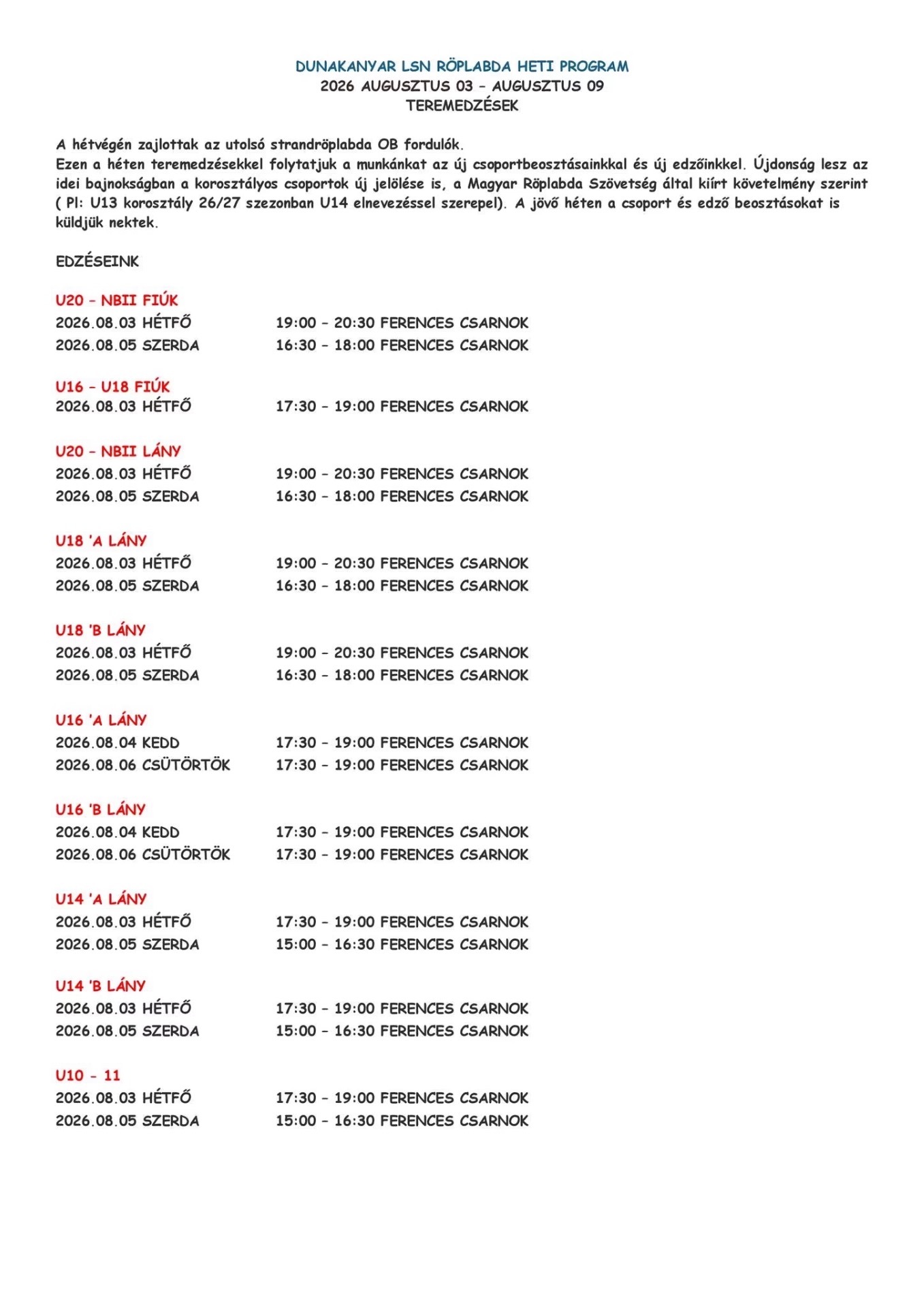 DUNAKANYAR LSN RÖPLABDA HETI PROGRAM
2026 AUGUSZTUS 03 – AUGUSZTUS 09
TEREMEDZÉSEK

A hétvégén zajlottak az utolsó strandröplabda OB fordulók.
Ezen a héten teremedzésekkel folytatjuk a munkánkat az új csoportbeosztásainkkal és új edzőinkkel. Újdonság lesz az idei bajnokságban a korosztályos csoportok új jelölése is, a Magyar Röplabda Szövetség által kiírt követelmény szerint ( Pl: U13 korosztály 26/27 szezonban U14 elnevezéssel szerepel). A jövő héten a csoport és edző beosztásokat is küldjük nektek.

EDZÉSEINK

U20 – NBII FIÚK
2026.08.03 HÉTFŐ 19:00 – 20:30 FERENCES CSARNOK
2026.08.05 SZERDA 16:30 – 18:00 FERENCES CSARNOK

U16 – U18 FIÚK
2026.08.03 HÉTFŐ 17:30 – 19:00 FERENCES CSARNOK

U20 – NBII LÁNY
2026.08.03 HÉTFŐ 19:00 – 20:30 FERENCES CSARNOK
2026.08.05 SZERDA 16:30 – 18:00 FERENCES CSARNOK

U18 'A LÁNY
2026.08.03 HÉTFŐ 19:00 – 20:30 FERENCES CSARNOK
2026.08.05 SZERDA 16:30 – 18:00 FERENCES CSARNOK

U18 'B LÁNY
2026.08.03 HÉTFŐ 19:00 – 20:30 FERENCES CSARNOK
2026.08.05 SZERDA 16:30 – 18:00 FERENCES CSARNOK

U16 'A LÁNY
2026.08.04 KEDD 17:30 – 19:00 FERENCES CSARNOK
2026.08.06 CSÜTÖRTÖK 17:30 – 19:00 FERENCES CSARNOK

U16 'B LÁNY
2026.08.04 KEDD 17:30 – 19:00 FERENCES CSARNOK
2026.08.06 CSÜTÖRTÖK 17:30 – 19:00 FERENCES CSARNOK

U14 'A LÁNY
2026.08.03 HÉTFŐ 17:30 – 19:00 FERENCES CSARNOK
2026.08.05 SZERDA 15:00 – 16:30 FERENCES CSARNOK

U14 'B LÁNY
2026.08.03 HÉTFŐ 17:30 – 19:00 FERENCES CSARNOK
2026.08.05 SZERDA 15:00 – 16:30 FERENCES CSARNOK

U10 – 11
2026.08.03 HÉTFŐ 17:30 – 19:00 FERENCES CSARNOK
2026.08.05 SZERDA 15:00 – 16:30 FERENCES CSARNOK